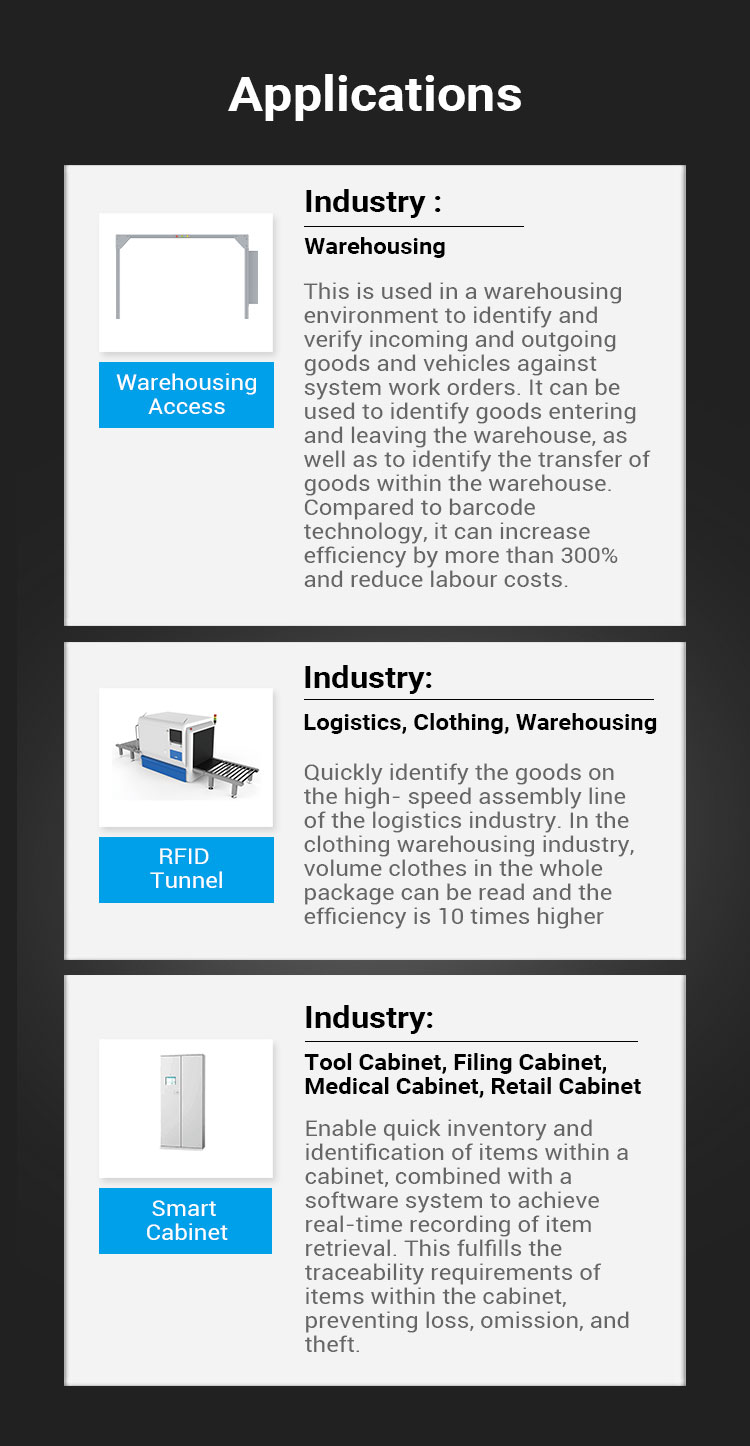 Applications

Warehousing Access

Industry :

Warehousing

This is used in a warehousing environment to identify and verify incoming and outgoing goods and vehicles against system work orders. It can be used to identify goods entering and leaving the warehouse, as well as to identify the transfer of goods within the warehouse. Compared to barcode technology, it can increase efficiency by more than 300% and reduce labour costs.

RFID Tunnel

Industry:

Logistics, Clothing, Warehousing

Quickly identify the goods on the high- speed assembly line of the logistics industry. In the clothing warehousing industry, volume clothes in the whole package can be read and the efficiency is 10 times higher

Smart Cabinet

Industry:

Tool Cabinet, Filing Cabinet, Medical Cabinet, Retail Cabinet

Enable quick inventory and identification of items within a cabinet, combined with a software system to achieve real-time recording of item retrieval. This fulfills the traceability requirements of items within the cabinet, preventing loss, omission, and theft.